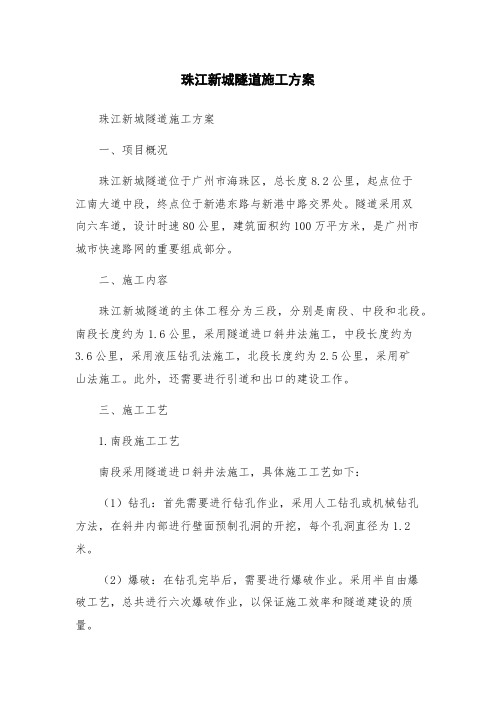 珠江新城隧道施工方案

珠江新城隧道施工方案

一、项目概况

珠江新城隧道位于广州市海珠区，总长度8.2公里，起点位于江南大道中段，终点位于新港东路与新港中路交界处。隧道采用双向六车道，设计时速80公里，建筑面积约100万平方米，是广州市城市快速路网的重要组成部分。

二、施工内容

珠江新城隧道的主体工程分为三段，分别是南段、中段和北段。南段长度约为1.6公里，采用隧道进口斜井法施工，中段长度约为3.6公里，采用液压钻孔法施工，北段长度约为2.5公里，采用矿山法施工。此外，还需要进行引道和出口的建设工作。

三、施工工艺

1.南段施工工艺

南段采用隧道进口斜井法施工，具体施工工艺如下：

（1）钻孔：首先需要进行钻孔作业，采用人工钻孔或机械钻孔方法，在斜井内部进行壁面预制孔洞的开挖，每个孔洞直径为1.2米。

（2）爆破：在钻孔完毕后，需要进行爆破作业。采用半自由爆破工艺，总共进行六次爆破作业，以保证施工效率和隧道建设的质量。